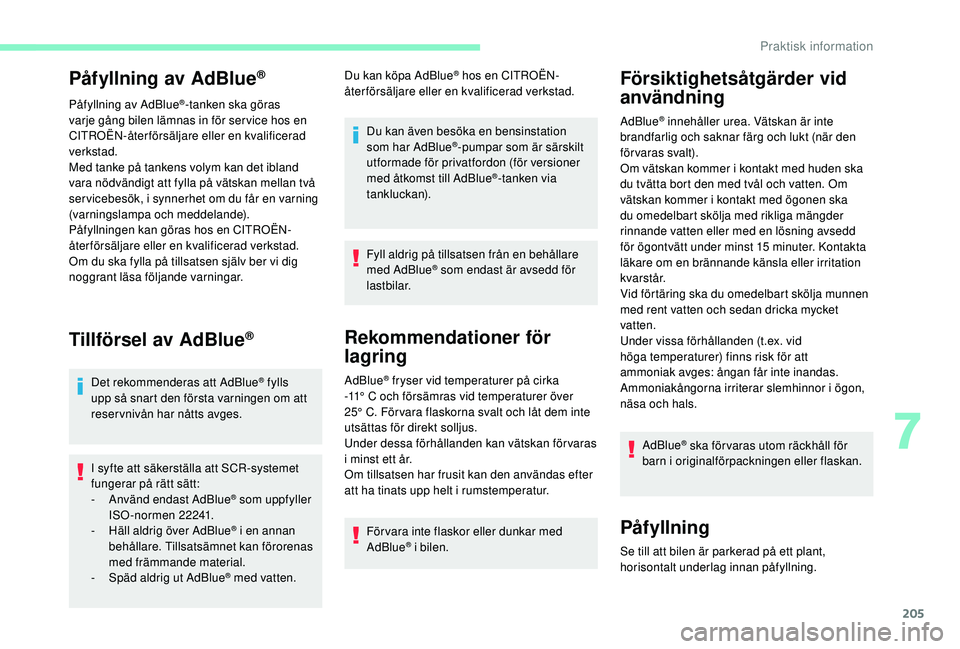 Praktisk information

Påfyllning av AdBlue®

Påfyllning av AdBlue®-tanken ska göras varje gång bilen lämnas in för service hos en CITROËN-återförsäljare eller en kvalificerad verkstad.
Med tanke på tankens volym kan det ibland vara nödvändigt att fylla på vätskan mellan två servicebesök, i synnerhet om du får en varning (varningslampa och meddelande).
Påfyllningen kan göras hos en CITROËN-återförsäljare eller en kvalificerad verkstad.
Om du ska fylla på tillsatsen själv ber vi dig noggrant läsa följande varningar.

Tillförsel av AdBlue®

Det rekommenderas att AdBlue® fylls upp så snart den första varningen om att reservnivån har nåtts avges.

I syfte att säkerställa att SCR-systemet fungerar på rätt sätt:
- Använd endast AdBlue® som uppfyller ISO-normen 22241.
- Häll aldrig över AdBlue® i en annan behållare. Tillsatsämnet kan förorenas med främmande material.
- Späd aldrig ut AdBlue® med vatten.

Du kan köpa AdBlue® hos en CITROËN-återförsäljare eller en kvalificerad verkstad.

Du kan även besöka en bensinstation som har AdBlue®-pumpar som är särskilt utformade för privatfordon (för versioner med åtkomst till AdBlue®-tanken via tankluckan).

Fyll aldrig på tillsatsen från en behållare med AdBlue® som endast är avsedd för lastbilar.

Rekommendationer för lagring

AdBlue® fryser vid temperaturer på cirka -11° C och försämras vid temperaturer över 25° C. Förvara flaskorna svalt och låt dem inte utsättas för direkt solljus.
Under dessa förhållanden kan vätskan förvaras i minst ett år.
Om tillsatsen har frusit kan den användas efter att ha tinats upp helt i rumstemperatur.

Förvara inte flaskor eller dunkar med AdBlue® i bilen.

Försiktighetsåtgärder vid användning

AdBlue® innehåller urea. Vätskan är inte brandfarlig och saknar färg och lukt (när den förvaras svalt).
Om vätskan kommer i kontakt med huden ska du tvätta bort den med tvål och vatten. Om vätskan kommer i kontakt med ögonen ska du omedelbart skölja med rikliga mängder rinnande vatten eller med en lösning avsedd för ögontvätt under minst 15 minuter. Kontakta läkare om en brännande känsla eller irritation kvarstår.
Vid förtäring ska du omedelbart skölja munnen med rent vatten och sedan dricka mycket vatten.
Under vissa förhållanden (t.ex. vid höga temperaturer) finns risk för att ammoniak avges: ångan får inte inandas. Ammoniakångorna irriterar slemhinnor i ögon, näsa och hals.

AdBlue® ska förvaras utom räckhåll för barn i originalförpackningen eller flaskan.

Påfyllning

Se till att bilen är parkerad på ett plant, horisontalt underlag innan påfyllning.

7

205

carmanualsonline.info